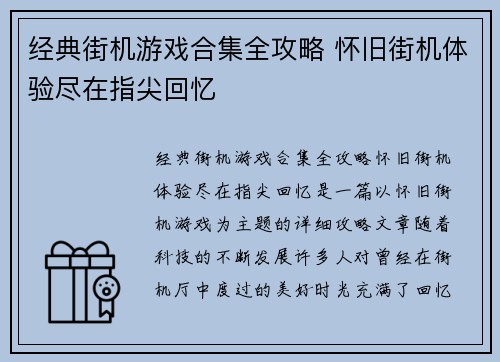 经典街机游戏合集全攻略 怀旧街机体验尽在指尖回忆

经典街机游戏合集全攻略怀旧街机体验尽在指尖回忆是一篇以怀旧街机游戏为主题的详细攻略文章随着科技的不断发展许多人对曾经在街机厅中度过的美好时光充满了回忆